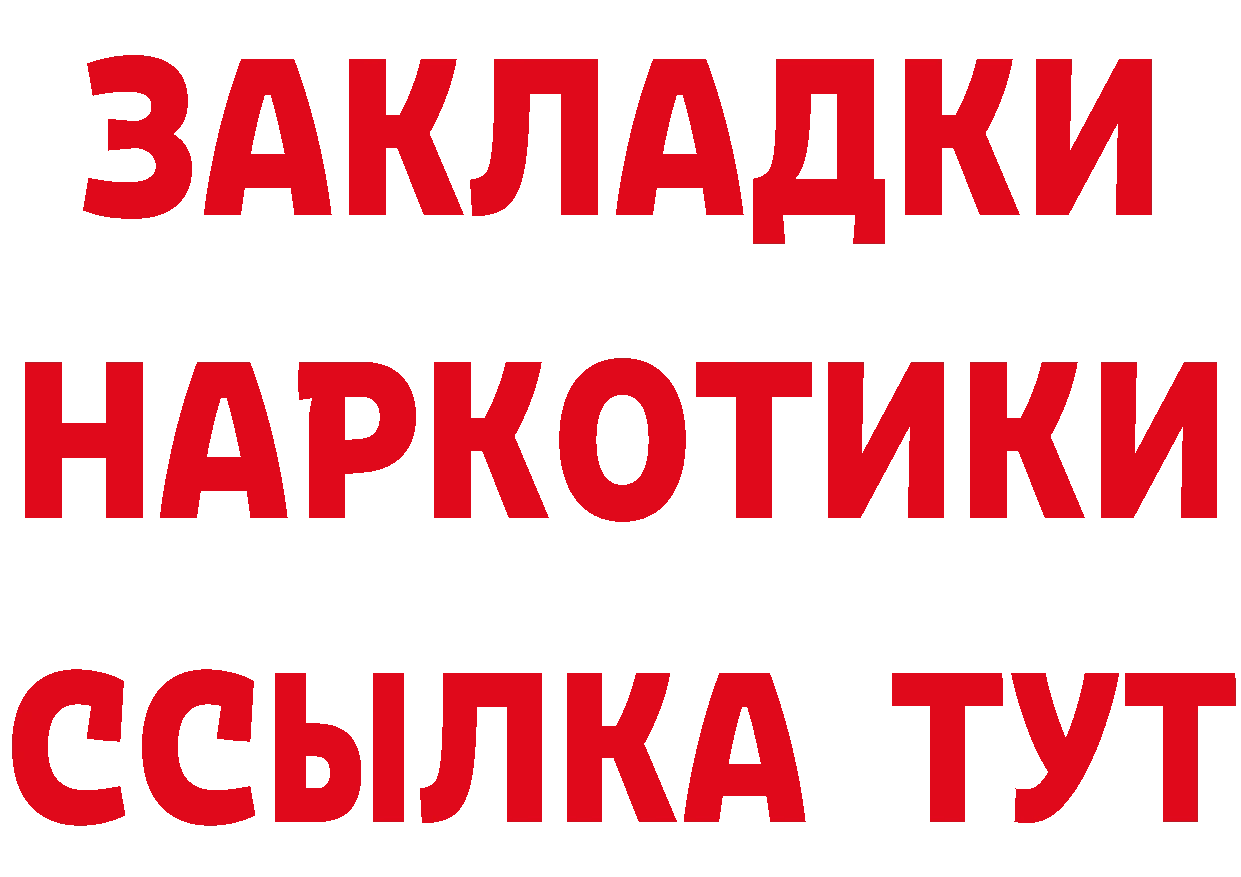 ЗАКЛАДКИ НАРКОТИКИ ССЫЛКА ТУТ